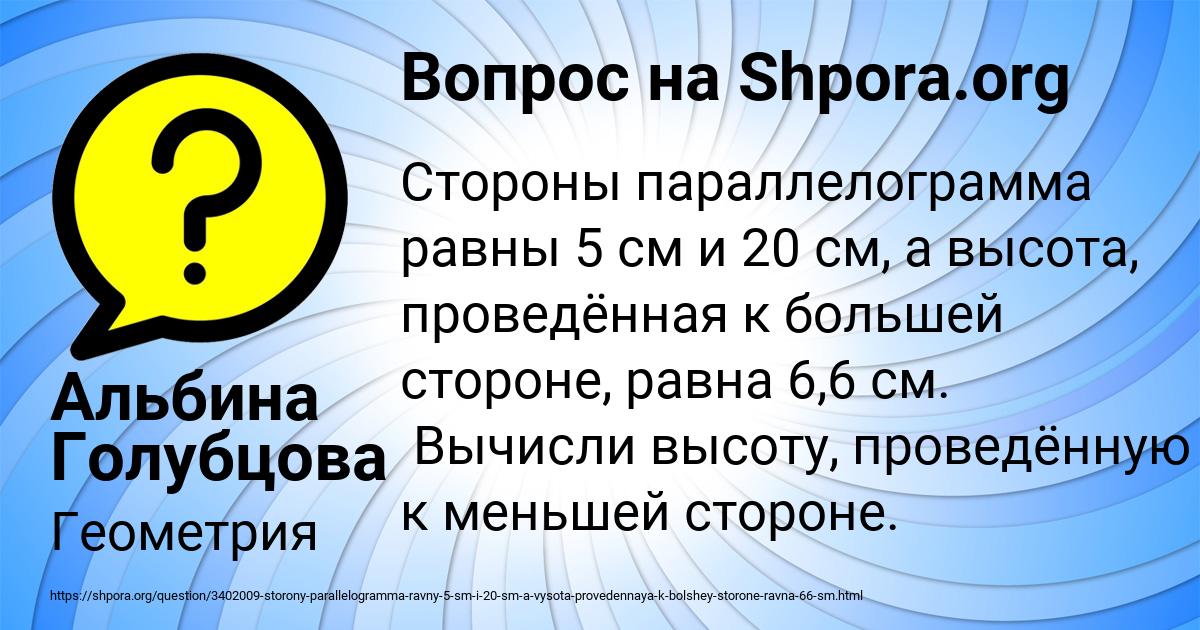 Вопрос на Shpora.org

?

Стороны параллелограмма равны 5 см и 20 см, а высота, проведённая к большей стороне, равна 6,6 см. Вычисли высоту, проведённую к меньшей стороне.

Альбина Голубцова

Геометрия

https://shpora.org/question/3402009-storony-parallelogramma-ravny-5-sm-i-20-sm-a-vysota-provedennaya-k-bolshey-storone-ravna-66-sm.html